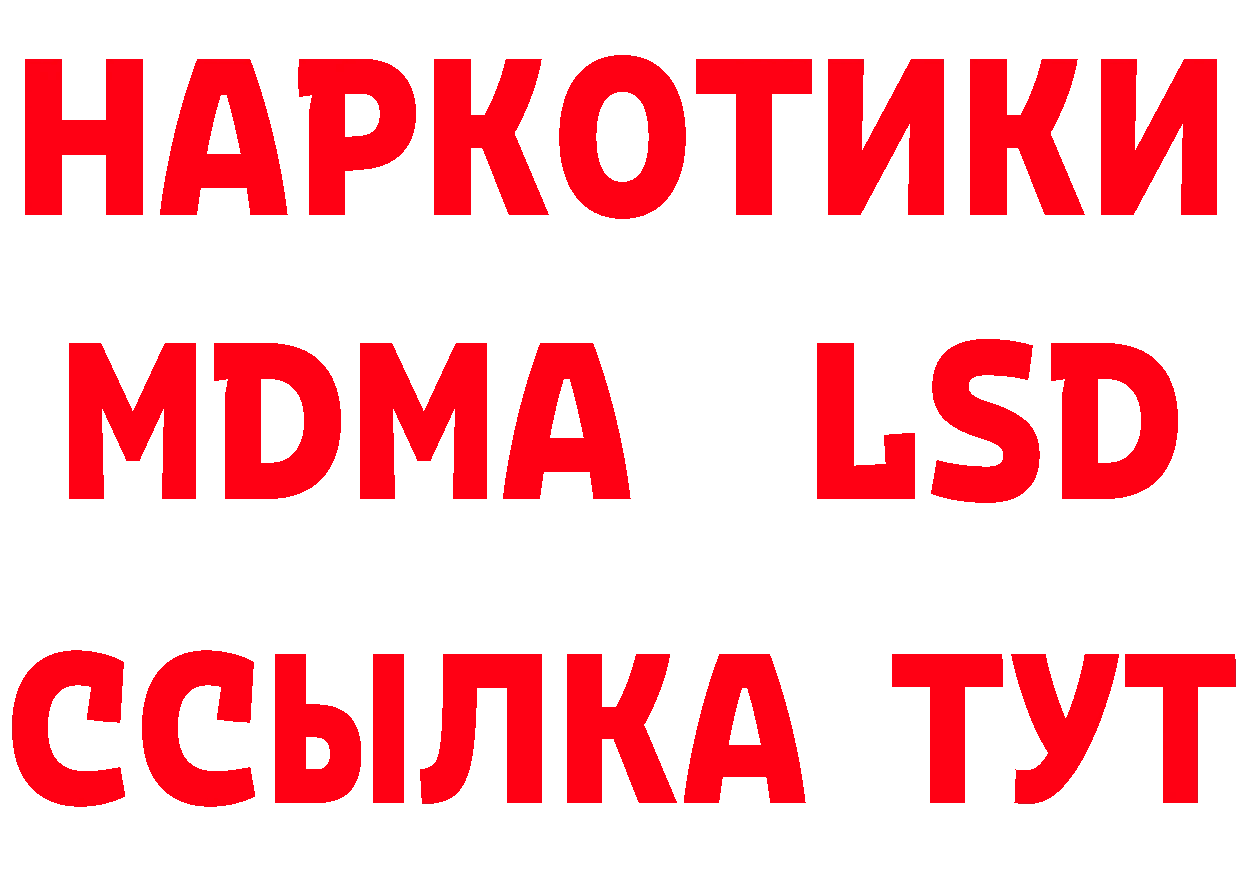 НАРКОТИКИ
MDMA LSD
ССЫЛКА ТУТ